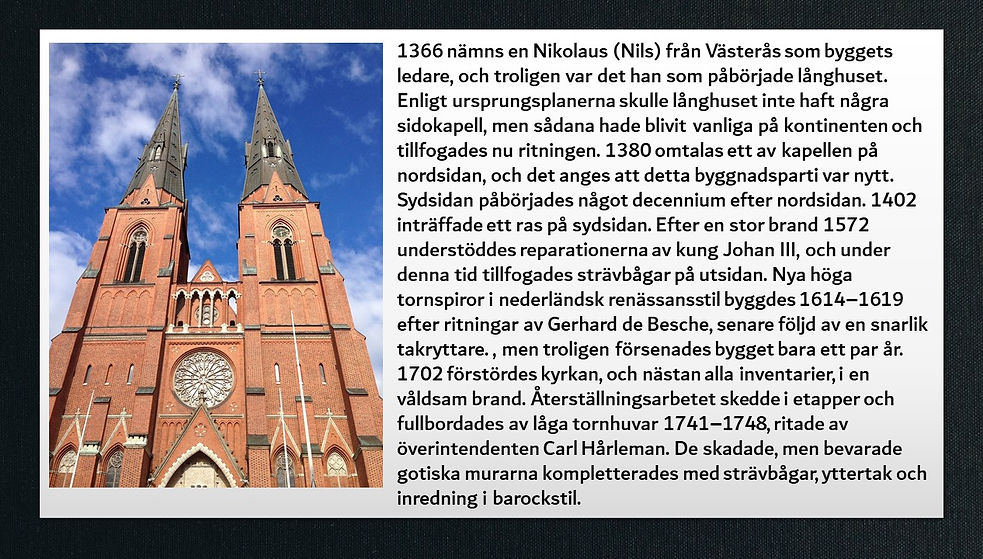 1366 nämns en Nikolaus (Nils) från Västerås som byggets ledare, och troligen var det han som påbörjade långhuset. Enligt ursprungsplanerna skulle långhuset inte haft några sidokapell, men sådana hade blivit vanliga på kontinenten och tillfogades nu ritningen. 1380 omtalas ett av kapellen på nordsidan, och det anges att detta byggnadsparti var nytt. Sydsidan påbörjades något decennium efter nordsidan. 1402 inträffade ett ras på sydsidan. Efter en stor brand 1572 understöddes reparationerna av kung Johan III, och under denna tid tillfogades strävbågar på utsidan. Nya höga tornspiror i nederländsk renässansstil byggdes 1614–1619 efter ritningar av Gerhard de Besche, senare följd av en snarlik takryttare. , men troligen försenades bygget bara ett par år. 1702 förstördes kyrkan, och nästan alla inventarier, i en våldsam brand. Återställningsarbetet skedde i etapper och fullbordades av låga tornhuvar 1741–1748, ritade av överintendenten Carl Hårleman. De skadade, men bevarade gotiska murarna kompletterades med strävbågar, yttertak och inredning i barockstil.